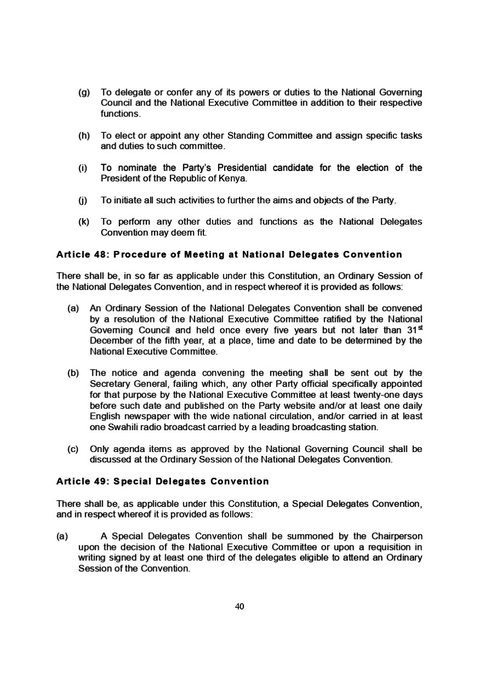 (g) To delegate or confer any of its powers or duties to the National Governing Council and the National Executive Committee in addition to their respective functions.

(h) To elect or appoint any other Standing Committee and assign specific tasks and duties to such committee.

(i) To nominate the Party's Presidential candidate for the election of the President of the Republic of Kenya.

(j) To initiate all such activities to further the aims and objects of the Party.

(k) To perform any other duties and functions as the National Delegates Convention may deem fit.

Article 48: Procedure of Meeting at National Delegates Convention

There shall be, in so far as applicable under this Constitution, an Ordinary Session of the National Delegates Convention, and in respect whereof it is provided as follows:

(a) An Ordinary Session of the National Delegates Convention shall be convened by a resolution of the National Executive Committee ratified by the National Governing Council and held once every five years but not later than 31$^{st}$ December of the fifth year, at a place, time and date to be determined by the National Executive Committee.

(b) The notice and agenda convening the meeting shall be sent out by the Secretary General, failing which, any other Party official specifically appointed for that purpose by the National Executive Committee at least twenty-one days before such date and published on the Party website and/or at least one daily English newspaper with the wide national circulation, and/or carried in at least one Swahili radio broadcast carried by a leading broadcasting station.

(c) Only agenda items as approved by the National Governing Council shall be discussed at the Ordinary Session of the National Delegates Convention.

Article 49: Special Delegates Convention

There shall be, as applicable under this Constitution, a Special Delegates Convention, and in respect whereof it is provided as follows:

(a) A Special Delegates Convention shall be summoned by the Chairperson upon the decision of the National Executive Committee or upon a requisition in writing signed by at least one third of the delegates eligible to attend an Ordinary Session of the Convention.

40